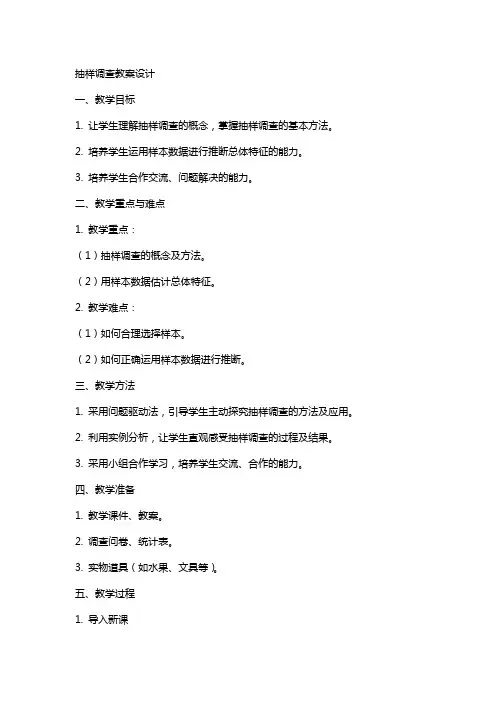 抽样调查教案设计

一、教学目标

1. 让学生理解抽样调查的概念，掌握抽样调查的基本方法。

2. 培养学生运用样本数据进行推断总体特征的能力。

3. 培养学生合作交流、问题解决的能力。

二、教学重点与难点

1. 教学重点：

（1）抽样调查的概念及方法。

（2）用样本数据估计总体特征。

2. 教学难点：

（1）如何合理选择样本。

（2）如何正确运用样本数据进行推断。

三、教学方法

1. 采用问题驱动法，引导学生主动探究抽样调查的方法及应用。

2. 利用实例分析，让学生直观感受抽样调查的过程及结果。

3. 采用小组合作学习，培养学生交流、合作的能力。

四、教学准备

1. 教学课件、教案。

2. 调查问卷、统计表。

3. 实物道具（如水果、文具等）。

五、教学过程

1. 导入新课